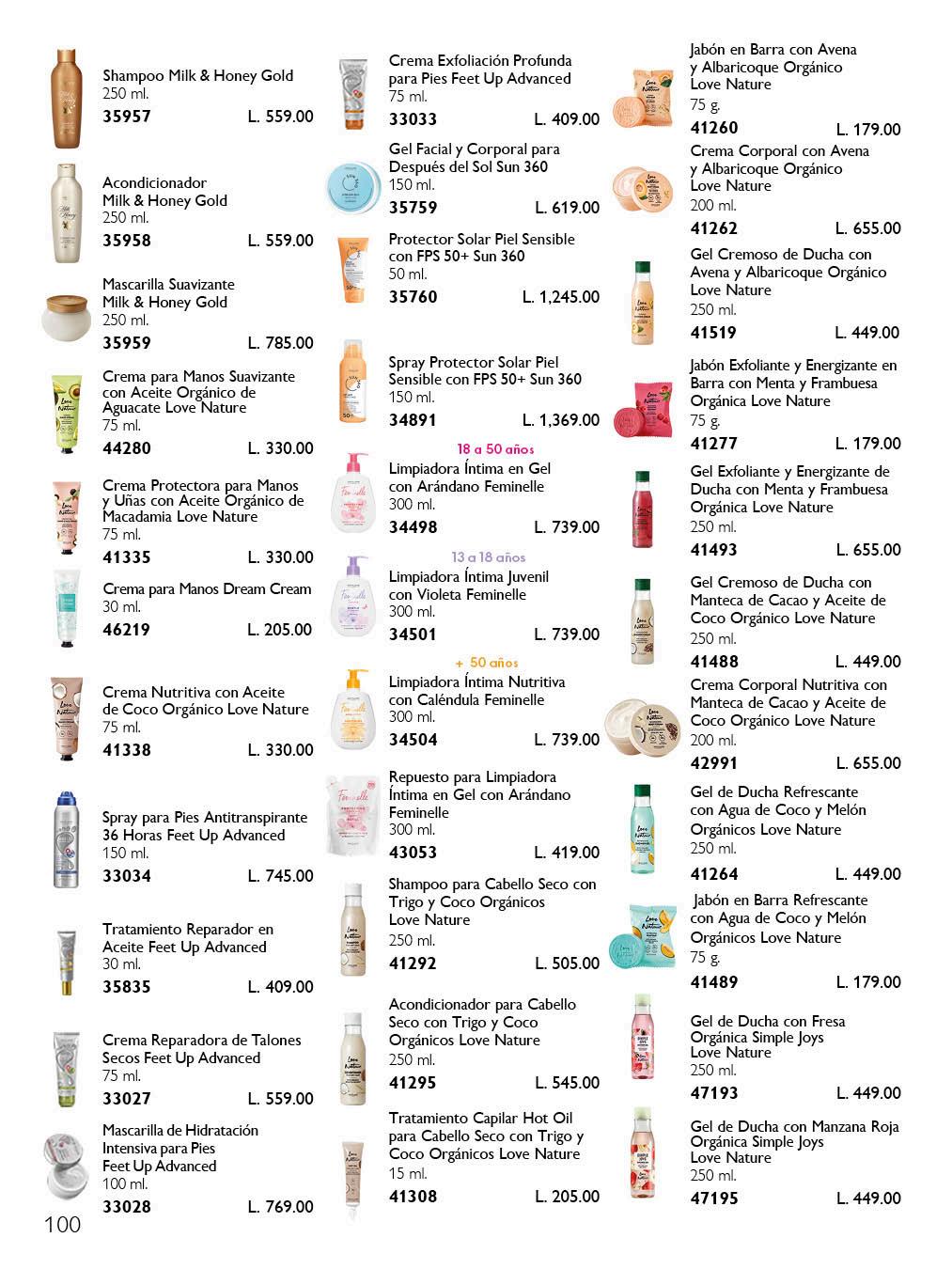 Shampoo Milk & Honey Gold
250 ml.
35957 L. 559.00

Acondicionador Milk & Honey Gold
250 ml.
35958 L. 559.00

Mascarilla Suavizante Milk & Honey Gold
250 ml.
35959 L. 785.00

Crema para Manos Suavizante con Aceite Orgánico de Aguacate Love Nature
75 ml.
44280 L. 330.00

Crema Protectora para Manos y Uñas con Aceite Orgánico de Macadamia Love Nature
75 ml.
41335 L. 330.00

Crema para Manos Dream Cream
30 ml.
46219 L. 205.00

Crema Nutritiva con Aceite de Coco Orgánico Love Nature
75 ml.
41338 L. 330.00

Spray para Pies Antitranspirante 36 Horas Feet Up Advanced
150 ml.
33034 L. 745.00

Tratamiento Reparador en Aceite Feet Up Advanced
30 ml.
35835 L. 409.00

Crema Reparadora de Talones Secos Feet Up Advanced
75 ml.
33027 L. 559.00

Mascarilla de Hidratación Intensiva para Pies Feet Up Advanced
100 ml.
33028 L. 769.00

100

Crema Exfoliación Profunda para Pies Feet Up Advanced
75 ml.
33033 L. 409.00

Gel Facial y Corporal para Después del Sol Sun 360
150 ml.
35759 L. 619.00

Protector Solar Piel Sensible con FPS 50+ Sun 360
50 ml.
35760 L. 1,245.00

Spray Protector Solar Piel Sensible con FPS 50+ Sun 360
150 ml.
34891 L. 1,369.00

18 a 50 años
Limpiadora Íntima en Gel con Arándano Feminelle
300 ml.
34498 L. 739.00

13 a 18 años
Limpiadora Íntima Juvenil con Violeta Feminelle
300 ml.
34501 L. 739.00

+ 50 años
Limpiadora Íntima Nutritiva con Caléndula Feminelle
300 ml.
34504 L. 739.00

Repuesto para Limpiadora Íntima en Gel con Arándano Feminelle
300 ml.
43053 L. 419.00

Shampoo para Cabello Seco con Trigo y Coco Orgánicos Love Nature
250 ml.
41292 L. 505.00

Acondicionador para Cabello Seco con Trigo y Coco Orgánicos Love Nature
250 ml.
41295 L. 545.00

Tratamiento Capilar Hot Oil para Cabello Seco con Trigo y Coco Orgánicos Love Nature
15 ml.
41308 L. 205.00

Jabón en Barra con Avena y Albaricoque Orgánico Love Nature
75 g.
41260 L. 179.00

Crema Corporal con Avena y Albaricoque Orgánico Love Nature
200 ml.
41262 L. 655.00

Gel Cremoso de Ducha con Avena y Albaricoque Orgánico Love Nature
250 ml.
41519 L. 449.00

Jabón Exfoliante y Energizante en Barra con Menta y Frambuesa Orgánica Love Nature
75 g.
41277 L. 179.00

Gel Exfoliante y Energizante de Ducha con Menta y Frambuesa Orgánica Love Nature
250 ml.
41493 L. 655.00

Gel Cremoso de Ducha con Manteca de Cacao y Aceite de Coco Orgánico Love Nature
250 ml.
41488 L. 449.00

Crema Corporal Nutritiva con Manteca de Cacao y Aceite de Coco Orgánico Love Nature
200 ml.
42991 L. 655.00

Gel de Ducha Refrescante con Agua de Coco y Melón Orgánicos Love Nature
250 ml.
41264 L. 449.00

Jabón en Barra Refrescante con Agua de Coco y Melón Orgánicos Love Nature
75 g.
41489 L. 179.00

Gel de Ducha con Fresa Orgánica Simple Joys Love Nature
250 ml.
47193 L. 449.00

Gel de Ducha con Manzana Roja Orgánica Simple Joys Love Nature
250 ml.
47195 L. 449.00